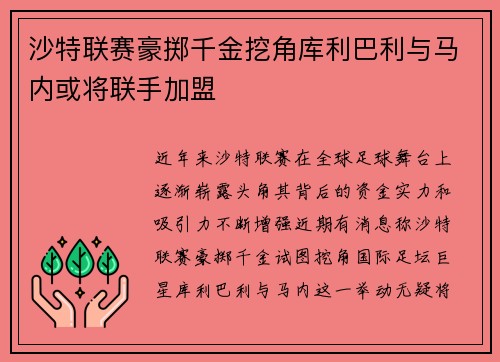 沙特联赛豪掷千金挖角库利巴利与马内或将联手加盟

近年来沙特联赛在全球足球舞台上逐渐崭露头角其背后的资金实力和吸引力不断增强近期有消息称沙特联赛豪掷千金试图挖角国际足坛巨星库利巴利与马内这一举动无疑将